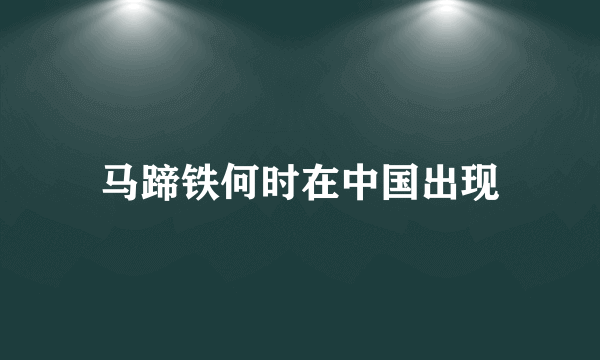 马蹄铁何时在中国出现